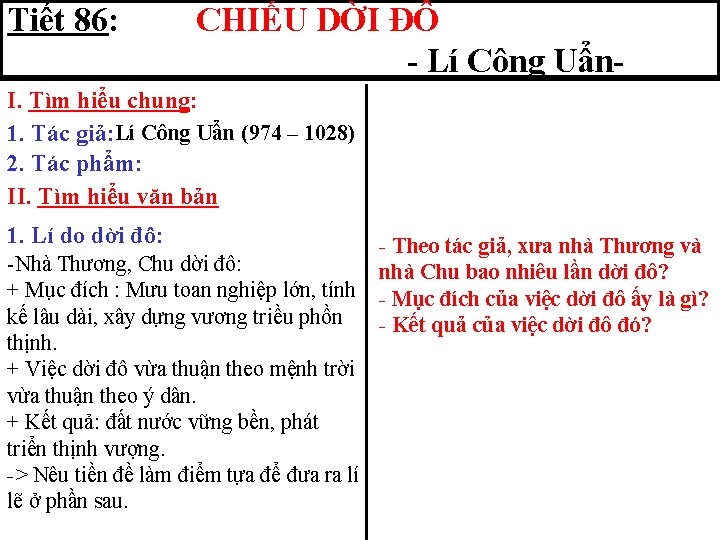 Tiết 86: CHIẾU DỜI ĐÔ

- Lí Công Uẩn-

I. Tìm hiểu chung:

1. Tác giả: Lí Công Uẩn (974 – 1028)

2. Tác phẩm:

II. Tìm hiểu văn bản

1. Lí do dời đô:

-Nhà Thương, Chu dời đô:

+ Mục đích : Mưu toan nghiệp lớn, tính kế lâu dài, xây dựng vương triều phồn thịnh.

+ Việc dời đô vừa thuận theo mệnh trời vừa thuận theo ý dân.

+ Kết quả: đất nước vững bền, phát triển thịnh vượng.

-> Nêu tiền đề làm điểm tựa để đưa ra lí lẽ ở phần sau.

- Theo tác giả, xưa nhà Thương và nhà Chu bao nhiêu lần dời đô?

- Mục đích của việc dời đô ấy là gì?

- Kết quả của việc dời đô đó?